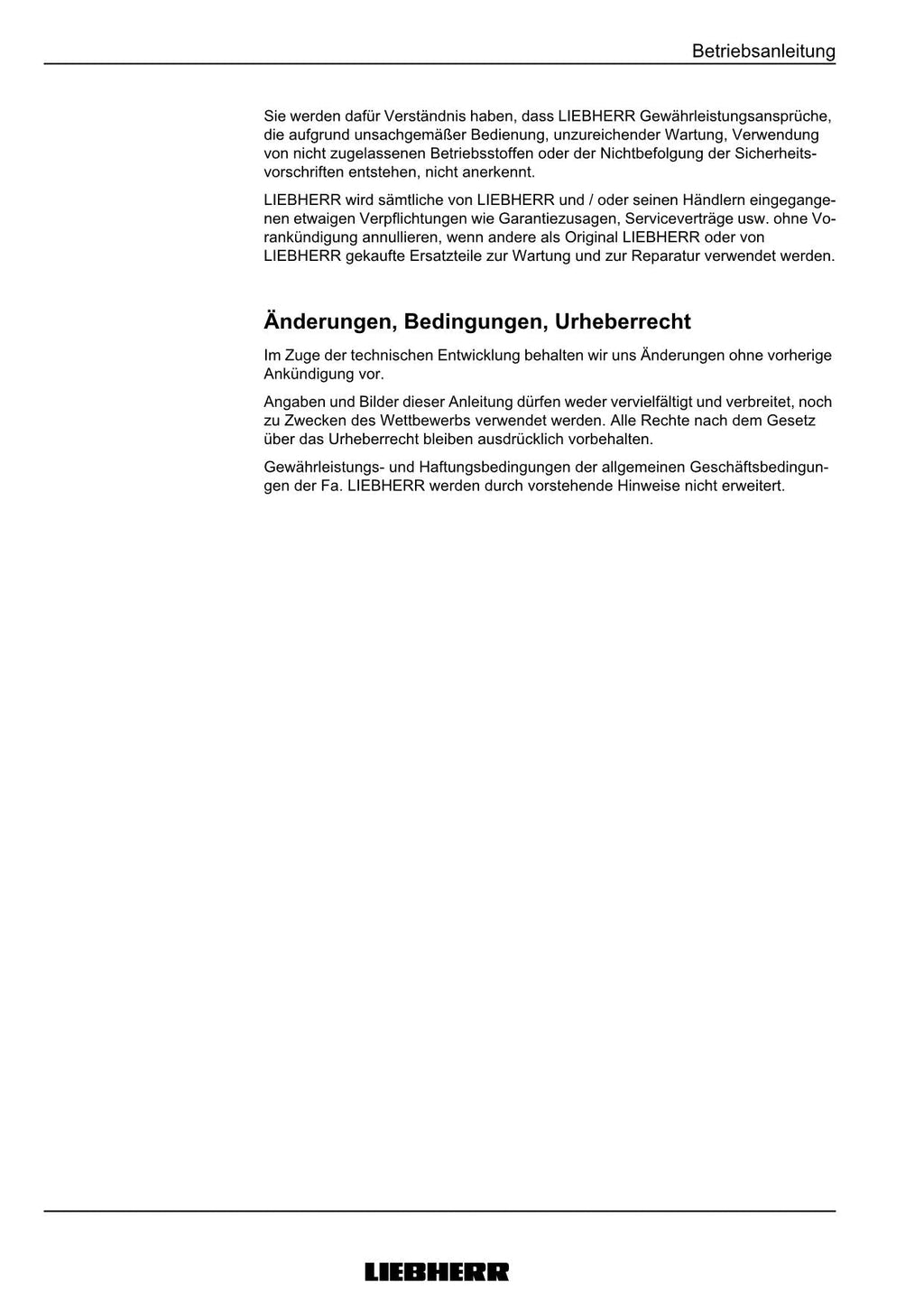 Betriebsanleitung

Sie werden dafür Verständnis haben, dass LIEBHERR Gewährleistungsansprüche, die aufgrund unsachgemäßer Bedienung, unzureichender Wartung, Verwendung von nicht zugelassenen Betriebsstoffen oder der Nichtbefolgung der Sicherheitsvorschriften entstehen, nicht anerkennt.

LIEBHERR wird sämtliche von LIEBHERR und / oder seinen Händlern eingegangenen etwaigen Verpflichtungen wie Garantiezusagen, Serviceverträge usw. ohne Vorankündigung annullieren, wenn andere als Original LIEBHERR oder von LIEBHERR gekaufte Ersatzteile zur Wartung und zur Reparatur verwendet werden.

Änderungen, Bedingungen, Urheberrecht

Im Zuge der technischen Entwicklung behalten wir uns Änderungen ohne vorherige Ankündigung vor.

Angaben und Bilder dieser Anleitung dürfen weder vervielfältigt und verbreitet, noch zu Zwecken des Wettbewerbs verwendet werden. Alle Rechte nach dem Gesetz über das Urheberrecht bleiben ausdrücklich vorbehalten.

Gewährleistungs- und Haftungsbedingungen der allgemeinen Geschäftsbedingungen der Fa. LIEBHERR werden durch vorstehende Hinweise nicht erweitert.

LIEBHERR